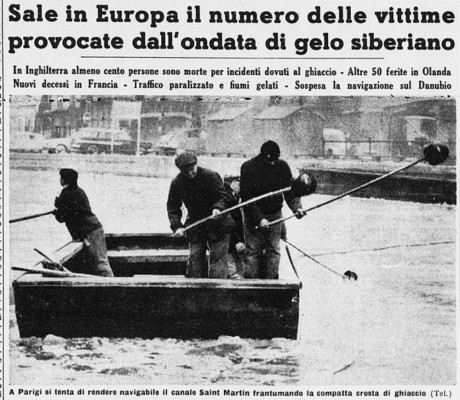 Sale in Europa il numero delle vittime provocate dall'ondata di gelo siberiano

In Inghilterra almeno cento persone sono morte per incidenti dovuti al ghiaccio - Altre 50 ferite in Olanda
Nuovi decessi in Francia - Traffico paralizzato e fiumi gelati - Sospesa la navigazione sul Danubio

A Parigi si tenta di rendere navigabile il canale Saint Martin frantumando la compatta crosta di ghiaccio (Tel.)